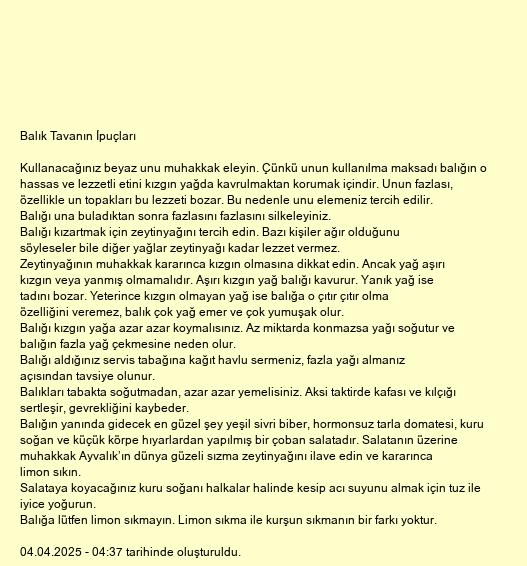 Balık Tavanın İpuçları

Kullanacağınız beyaz unu muhakkak eleyin. Çünkü unun kullanılma maksadı balığın o hassas ve lezzetli etini kızgın yağda kavrulmaktan korumak içindir. Unun fazlası, özellikle un topakları bu lezzeti bozar. Bu nedenle unu elemeniz tercih edilir.
Balığı una buladıktan sonra fazlasını fazlasını silkeleyiniz.
Balığı kızartmak için zeytinyağını tercih edin. Bazı kişiler ağır olduğunu söyleseler bile diğer yağlar zeytinyağı kadar lezzet vermez.
Zeytinyağının muhakkak kararınca kızgın olmasına dikkat edin. Ancak yağ aşırı kızgın veya yanmış olmamalıdır. Aşırı kızgın yağ balığı kavurur. Yanık yağ ise tadını bozar. Yeterince kızgın olmayan yağ ise balığa o çıtır çıtır olma özelliğini veremez, balık çok yağ emer ve çok yumuşak olur.
Balığı kızgın yağa azar azar koymalısınız. Az miktarda konmazsa yağı soğutur ve balığın fazla yağ çekmesine neden olur.
Balığı aldığınız servis tabağına kağıt havlu sermeniz, fazla yağı almanız açısından tavsiye olunur.
Balıkları tabakta soğutmadan, azar azar yemelisiniz. Aksi taktirde kafası ve kılçığı sertleşir, gevrekliğini kaybeder.
Balığın yanında gidecek en güzel şey yeşil sivri biber, hormonsuz tarla domatesi, kuru soğan ve küçük körpe hıyarlardan yapılmış bir çoban salatadır. Salatanın üzerine muhakkak Ayvalık'ın dünya güzeli sızma zeytinyağını ilave edin ve kararınca limon sıkın.
Salataya koyacağınız kuru soğanı halkalar halinde kesip acı suyunu almak için tuz ile iyice yoğurun.
Balığa lütfen limon sıkmayın. Limon sıkma ile kurşun sıkmanın bir farkı yoktur.

04.04.2025 - 04:37 tarihinde oluşturuldu.